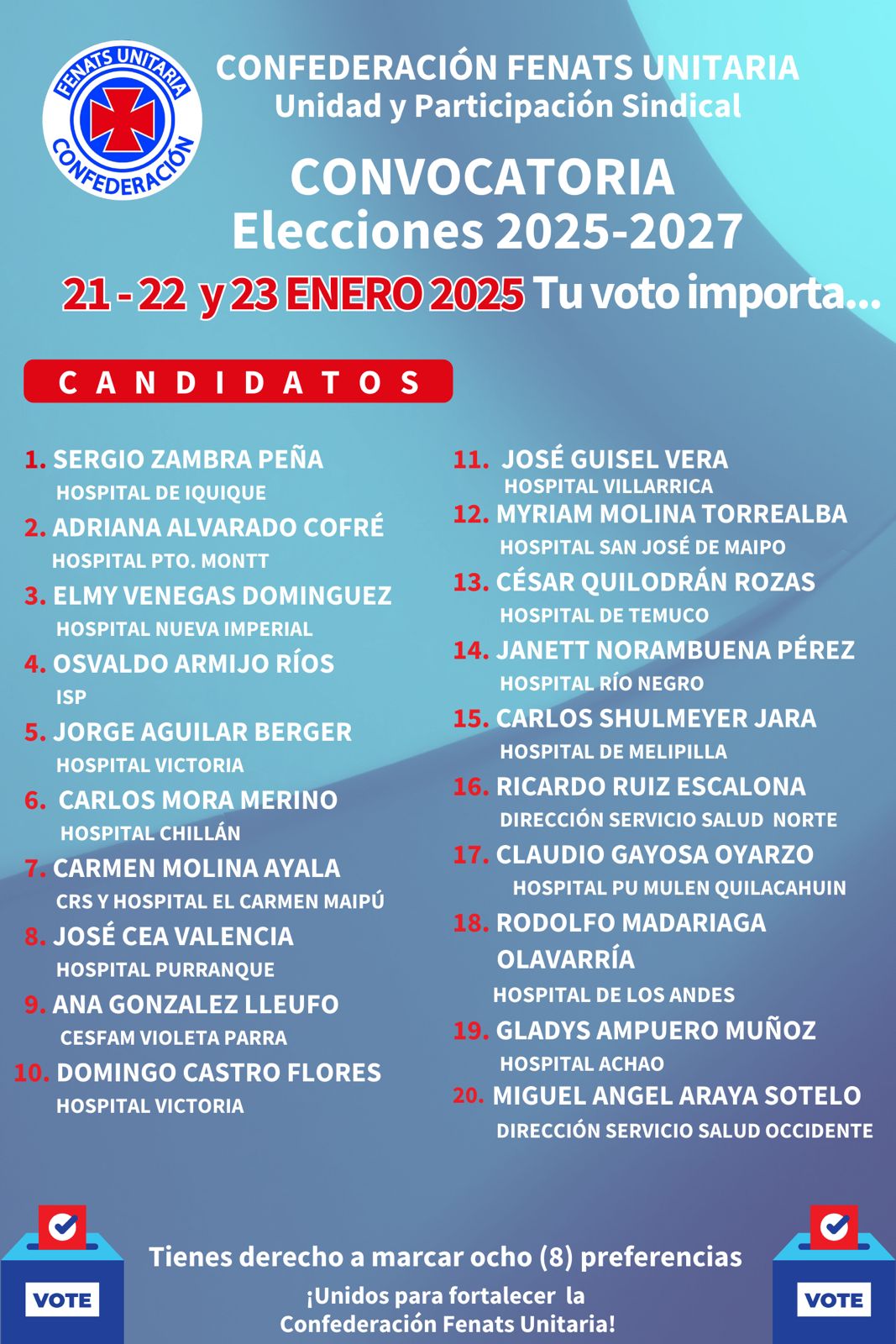 FENATS UNITARIA
CONFEDERACIÓN

CONFEDERACIÓN FENATS UNITARIA
Unidad y Participación Sindical

CONVOCATORIA
Elecciones 2025-2027

21 - 22 y 23 ENERO 2025 Tu voto importa...

CANDIDATOS

1. SERGIO ZAMBRA PEÑA
HOSPITAL DE IQUIQUE
2. ADRIANA ALVARADO COFRÉ
HOSPITAL PTO. MONTT
3. ELMY VENEGAS DOMINGUEZ
HOSPITAL NUEVA IMPERIAL
4. OSVALDO ARMIJO RÍOS
ISP
5. JORGE AGUILAR BERGER
HOSPITAL VICTORIA
6. CARLOS MORA MERINO
HOSPITAL CHILLÁN
7. CARMEN MOLINA AYALA
CRS Y HOSPITAL EL CARMEN MAIPÚ
8. JOSÉ CEA VALENCIA
HOSPITAL PURRANQUE
9. ANA GONZALEZ LLEUFO
CESFAM VIOLETA PARRA
10. DOMINGO CASTRO FLORES
HOSPITAL VICTORIA

11. JOSÉ GUISEL VERA
HOSPITAL VILLARRICA
12. MYRIAM MOLINA TORREALBA
HOSPITAL SAN JOSÉ DE MAIPO
13. CÉSAR QUILODRÁN ROZAS
HOSPITAL DE TEMUCO
14. JANETT NORAMBUENA PÉREZ
HOSPITAL RÍO NEGRO
15. CARLOS SHULMEYER JARA
HOSPITAL DE MELIPILLA
16. RICARDO RUIZ ESCALONA
DIRECCIÓN SERVICIO SALUD NORTE
17. CLAUDIO GAYOSA OYARZO
HOSPITAL PU MULEN QUILACAHUIN
18. RODOLFO MADARIAGA OLAVARRÍA
HOSPITAL DE LOS ANDES
19. GLADYS AMPUERO MUÑOZ
HOSPITAL ACHAO
20. MIGUEL ANGEL ARAYA SOTELO
DIRECCIÓN SERVICIO SALUD OCCIDENTE

VOTE

Tienes derecho a marcar ocho (8) preferencias
¡Unidos para fortalecer la Confederación Fenats Unitaria!

VOTE